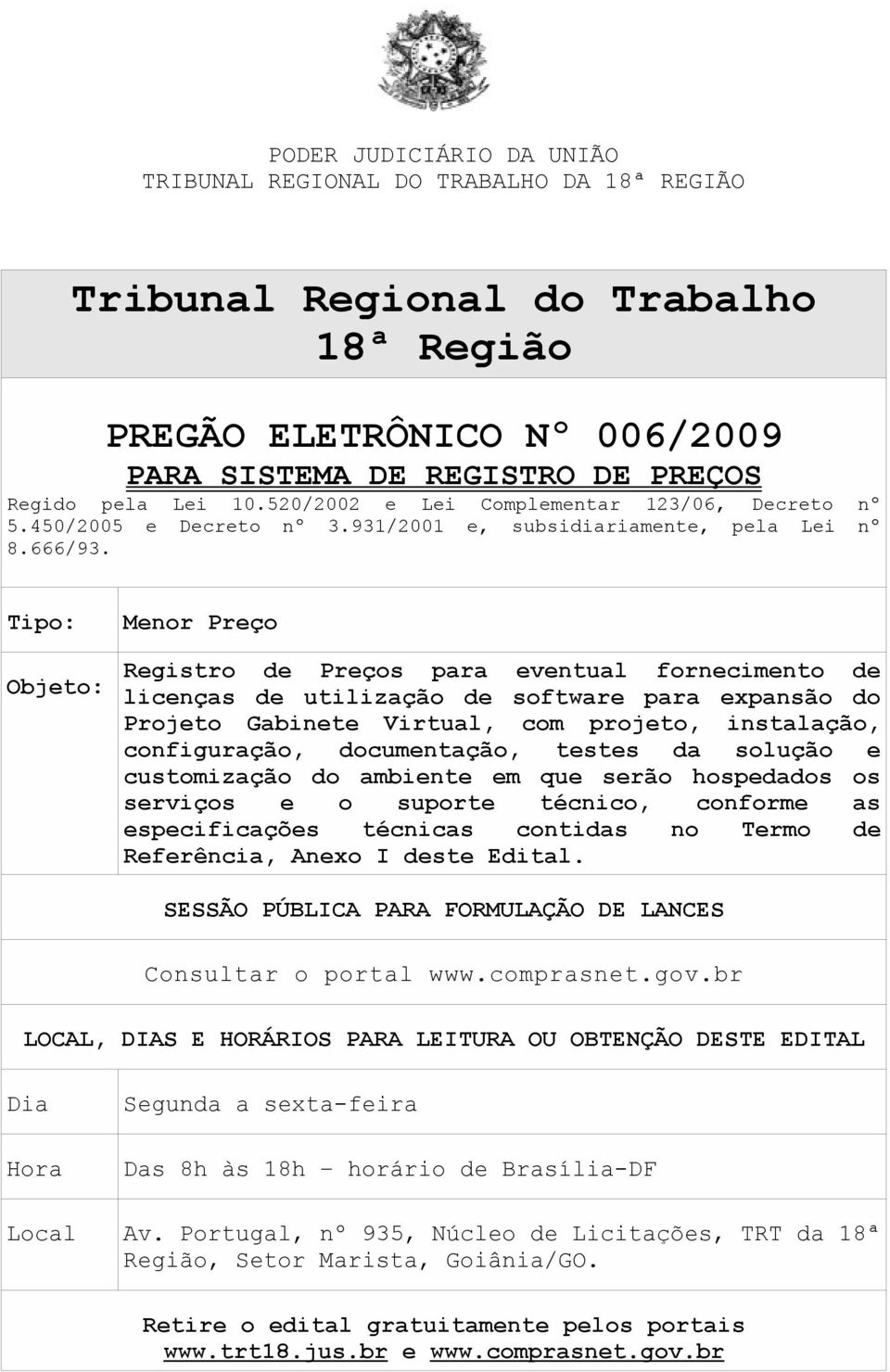 PODER JUDICIÁRIO DA UNIÃO
TRIBUNAL REGIONAL DO TRABALHO DA 18ª REGIÃO

Tribunal Regional do Trabalho
18ª Região

PREGÃO ELETRÔNICO Nº 006/2009
PARA SISTEMA DE REGISTRO DE PREÇOS
Regido pela Lei 10.520/2002 e Lei Complementar 123/06, Decreto nº 5.450/2005 e Decreto nº 3.931/2001 e, subsidiariamente, pela Lei nº 8.666/93.

| Tipo: | Menor Preço |
|---|---|
| Objeto: | Registro de Preços para eventual fornecimento de licenças de utilização de software para expansão do Projeto Gabinete Virtual, com projeto, instalação, configuração, documentação, testes da solução e customização do ambiente em que serão hospedados os serviços e o suporte técnico, conforme as especificações técnicas contidas no Termo de Referência, Anexo I deste Edital. |

SESSÃO PÚBLICA PARA FORMULAÇÃO DE LANCES

Consultar o portal www.comprasnet.gov.br

LOCAL, DIAS E HORÁRIOS PARA LEITURA OU OBTENÇÃO DESTE EDITAL

| Dia | Segunda a sexta-feira |
|---|---|
| Hora | Das 8h às 18h – horário de Brasília-DF |
| Local | Av. Portugal, nº 935, Núcleo de Licitações, TRT da 18ª Região, Setor Marista, Goiânia/GO. |

Retire o edital gratuitamente pelos portais www.trt18.jus.br e www.comprasnet.gov.br